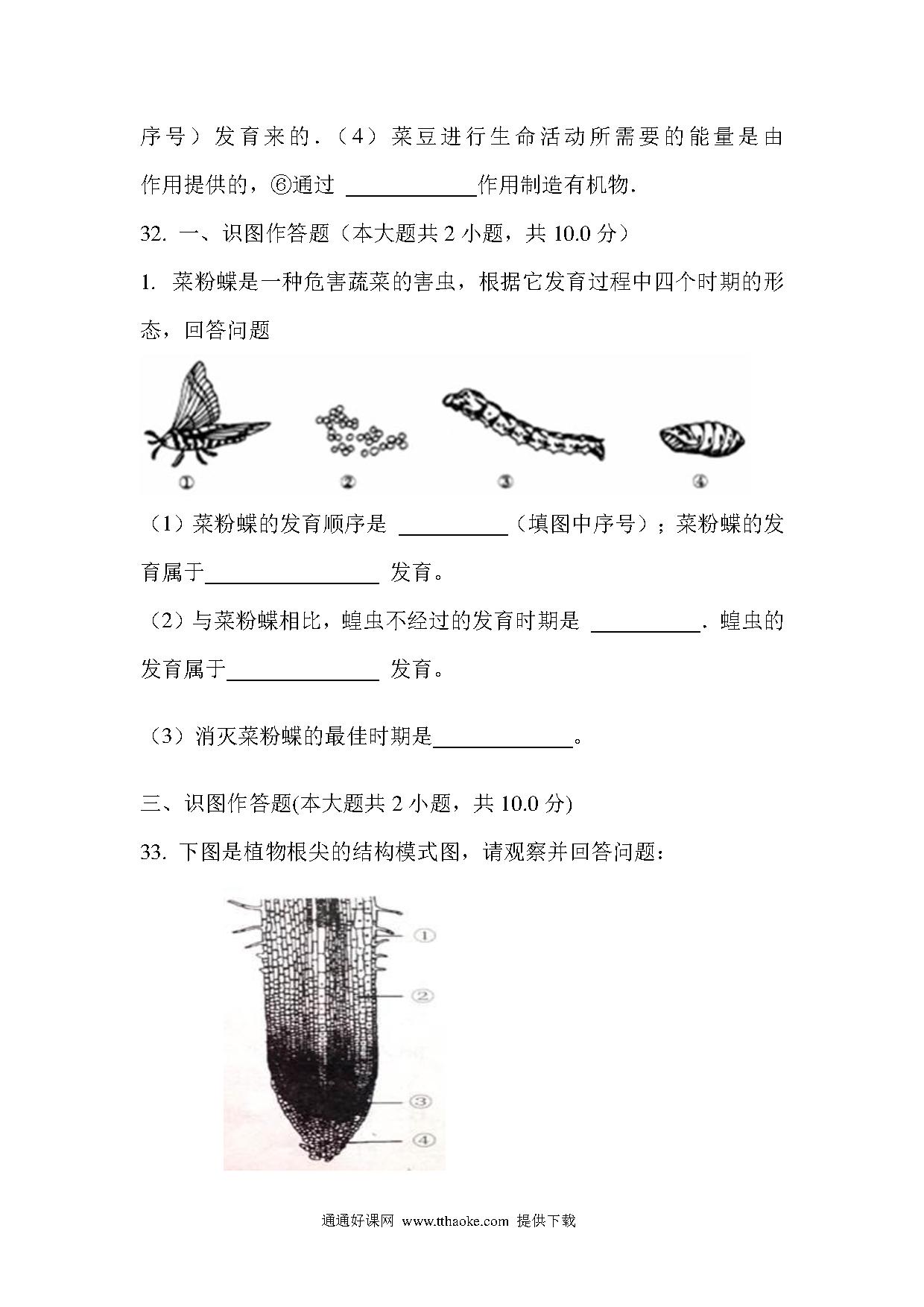 序号）发育来的.（4）菜豆进行生命活动所需要的能量是由作用提供的，⑥通过 ____________作用制造有机物.

32. 一、识图作答题（本大题共 2 小题，共 10.0 分）

1. 菜粉蝶是一种危害蔬菜的害虫，根据它发育过程中四个时期的形态，回答问题

①

②

③

④

（1）菜粉蝶的发育顺序是 __________（填图中序号）；菜粉蝶的发育属于________________ 发育。

（2）与菜粉蝶相比，蝗虫不经过的发育时期是 __________. 蝗虫的发育属于______________ 发育。

（3）消灭菜粉蝶的最佳时期是_____________。

三、识图作答题(本大题共 2 小题，共 10.0 分)

33. 下图是植物根尖的结构模式图，请观察并回答问题：

①

②

③

④

通通好课网 www.tthaoke.com 提供下载